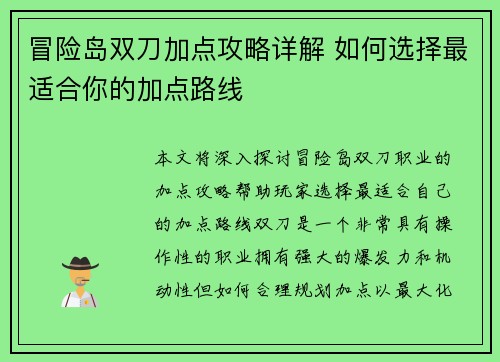 冒险岛双刀加点攻略详解 如何选择最适合你的加点路线

本文将深入探讨冒险岛双刀职业的加点攻略帮助玩家选择最适合自己的加点路线双刀是一个非常具有操作性的职业拥有强大的爆发力和机动性但如何合理规划加点以最大化